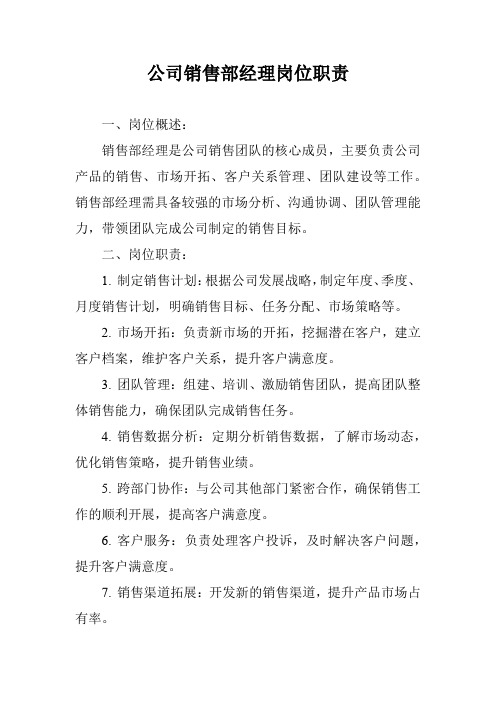 公司销售部经理岗位职责

一、岗位概述：

销售部经理是公司销售团队的核心成员，主要负责公司产品的销售、市场开拓、客户关系管理、团队建设等工作。销售部经理需具备较强的市场分析、沟通协调、团队管理能力，带领团队完成公司制定的销售目标。

二、岗位职责：

1. 制定销售计划：根据公司发展战略，制定年度、季度、月度销售计划，明确销售目标、任务分配、市场策略等。

2. 市场开拓：负责新市场的开拓，挖掘潜在客户，建立客户档案，维护客户关系，提升客户满意度。

3. 团队管理：组建、培训、激励销售团队，提高团队整体销售能力，确保团队完成销售任务。

4. 销售数据分析：定期分析销售数据，了解市场动态，优化销售策略，提升销售业绩。

5. 跨部门协作：与公司其他部门紧密合作，确保销售工作的顺利开展，提高客户满意度。

6. 客户服务：负责处理客户投诉，及时解决客户问题，提升客户满意度。

7. 销售渠道拓展：开发新的销售渠道，提升产品市场占有率。